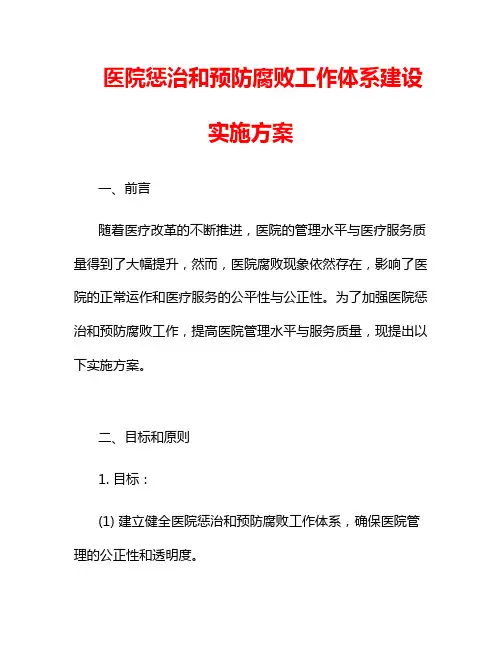 医院惩治和预防腐败工作体系建设实施方案

一、前言

随着医疗改革的不断推进，医院的管理水平与医疗服务质量得到了大幅提升，然而，医院腐败现象依然存在，影响了医院的正常运作和医疗服务的公平性与公正性。为了加强医院惩治和预防腐败工作，提高医院管理水平与服务质量，现提出以下实施方案。

二、目标和原则

1. 目标：

(1) 建立健全医院惩治和预防腐败工作体系，确保医院管理的公正性和透明度。